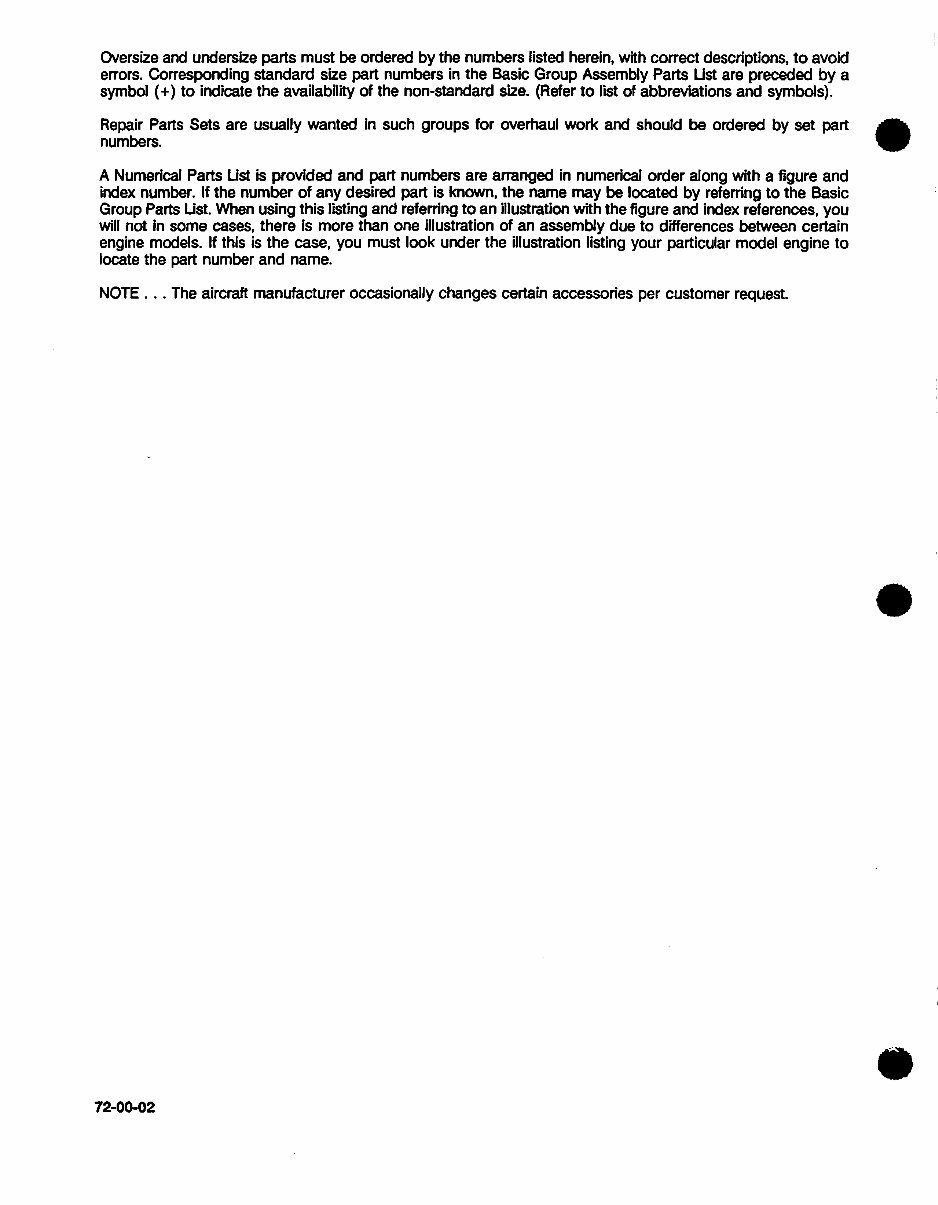 Oversize and undersize parts must be ordered by the numbers listed herein, with correct descriptions, to avoid errors. Corresponding standard size part numbers in the Basic Group Assembly Parts List are preceded by a symbol (+) to indicate the availability of the non-standard size. (Refer to list of abbreviations and symbols).

Repair Parts Sets are usually wanted in such groups for overhaul work and should be ordered by set part numbers.

A Numerical Parts List is provided and part numbers are arranged in numerical order along with a figure and index number. If the number of any desired part is known, the name may be located by referring to the Basic Group Parts List. When using this listing and referring to an illustration with the figure and index references, you will not in some cases, there is more than one illustration of an assembly due to differences between certain engine models. If this is the case, you must look under the illustration listing your particular model engine to locate the part number and name.

NOTE . . . The aircraft manufacturer occasionally changes certain accessories per customer request.

72-00-02